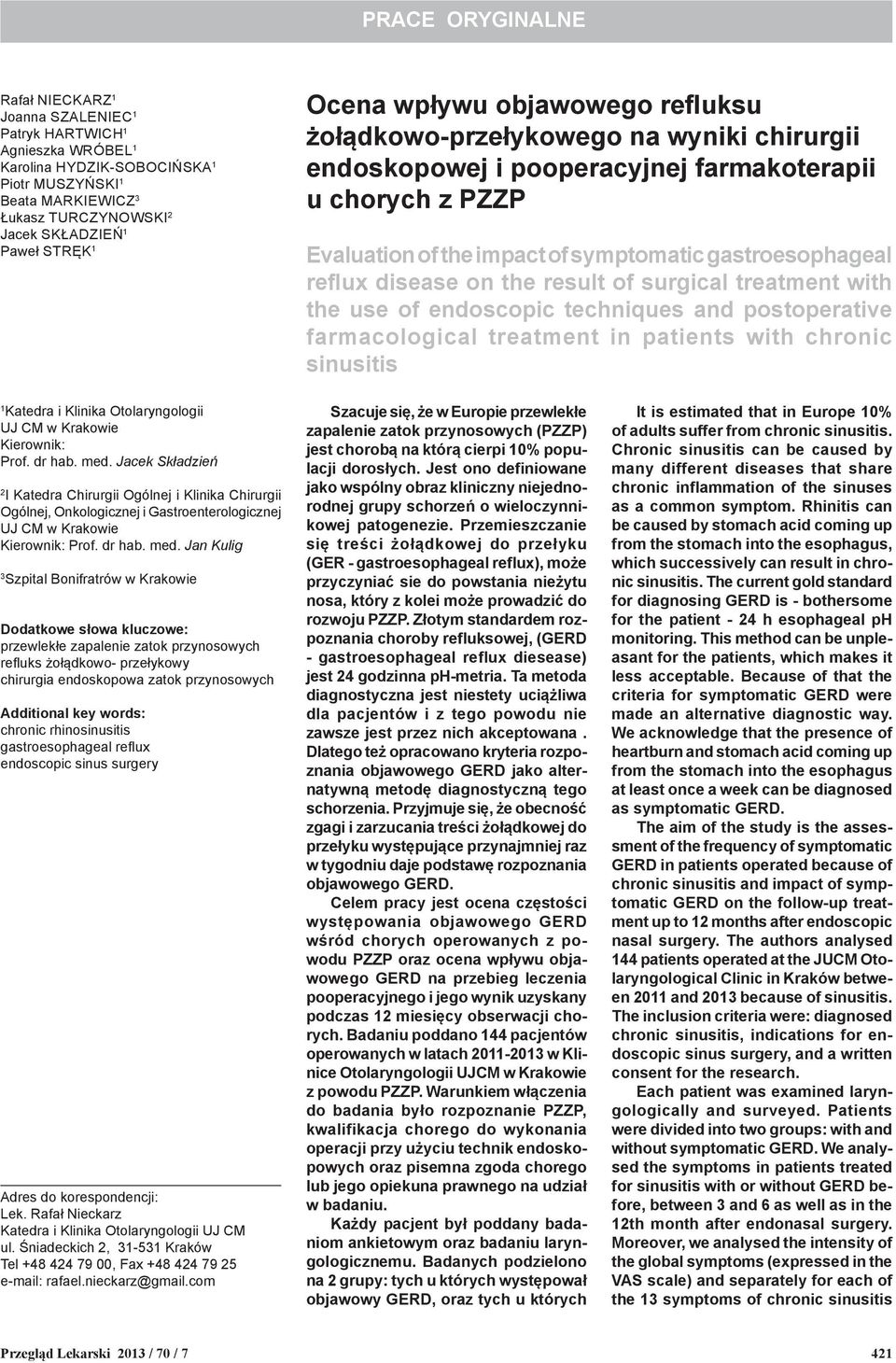 PRACE ORYGINALNE

Rafał NIECKARZ$^1$
Joanna SZALENIEC$^1$
Patryk HARTWICH$^1$
Agnieszka WRÓBEL$^1$
Karolina HYDZIK-SOBOCIŃSKA$^1$
Piotr MUSZYŃSKI$^1$
Beata MARKIEWICZ$^3$
Łukasz TURCZYNOWSKI$^2$
Jacek SKŁADZIEŃ$^1$
Paweł STRĘK$^1$

Ocena wpływu objawowego refluksu żołądkowo-przełykowego na wyniki chirurgii endoskopowej i pooperacyjnej farmakoterapii u chorych z PZZP

Evaluation of the impact of symptomatic gastroesophageal reflux disease on the result of surgical treatment with the use of endoscopic techniques and postoperative farmacological treatment in patients with chronic sinusitis

$^1$Katedra i Klinika Otolaryngologii UJ CM w Krakowie
Kierownik:
Prof. dr hab. med. Jacek Składzień

$^2$I Katedra Chirurgii Ogólnej i Klinika Chirurgii Ogólnej, Onkologicznej i Gastroenterologicznej UJ CM w Krakowie
Kierownik: Prof. dr hab. med. Jan Kulig

$^3$Szpital Bonifratrów w Krakowie

Dodatkowe słowa kluczowe:
przewlekłe zapalenie zatok przynosowych
refluks żołądkowo- przełykowy
chirurgia endoskopowa zatok przynosowych

Additional key words:
chronic rhinosinusitis
gastroesophageal reflux
endoscopic sinus surgery

Adres do korespondencji:
Lek. Rafał Nieckarz
Katedra i Klinika Otolaryngologii UJ CM
ul. Śniadeckich 2, 31-531 Kraków
Tel +48 424 79 00, Fax +48 424 79 25
e-mail: rafael.nieckarz@gmail.com

Szacuje się, że w Europie przewlekłe zapalenie zatok przynosowych (PZZP) jest chorobą na którą cierpi 10% populacji dorosłych. Jest ono definiowane jako wspólny obraz kliniczny niejednorodnej grupy schorzeń o wieloczynnikowej patogenezie. Przemieszczanie się treści żołądkowej do przełyku (GER - gastroesophageal reflux), może przyczyniać sie do powstania nieżytu nosa, który z kolei może prowadzić do rozwoju PZZP. Złotym standardem rozpoznania choroby refluksowej, (GERD - gastroesophageal reflux diesease) jest 24 godzinna pH-metria. Ta metoda diagnostyczna jest niestety uciążliwa dla pacjentów i z tego powodu nie zawsze jest przez nich akceptowana . Dlatego też opracowano kryteria rozpoznania objawowego GERD jako alternatywną metodę diagnostyczną tego schorzenia. Przyjmuje się, że obecność zgagi i zarzucania treści żołądkowej do przełyku występujące przynajmniej raz w tygodniu daje podstawę rozpoznania objawowego GERD.

Celem pracy jest ocena częstości występowania objawowego GERD wśród chorych operowanych z powodu PZZP oraz ocena wpływu objawowego GERD na przebieg leczenia pooperacyjnego i jego wynik uzyskany podczas 12 miesięcy obserwacji chorych. Badaniu poddano 144 pacjentów operowanych w latach 2011-2013 w Klinice Otolaryngologii UJCM w Krakowie z powodu PZZP. Warunkiem włączenia do badania było rozpoznanie PZZP, kwalifikacja chorego do wykonania operacji przy użyciu technik endoskopowych oraz pisemna zgoda chorego lub jego opiekuna prawnego na udział w badaniu.

Każdy pacjent był poddany badaniom ankietowym oraz badaniu laryngologicznemu. Badanych podzielono na 2 grupy: tych u których występował objawowy GERD, oraz tych u których

It is estimated that in Europe 10% of adults suffer from chronic sinusitis. Chronic sinusitis can be caused by many different diseases that share chronic inflammation of the sinuses as a common symptom. Rhinitis can be caused by stomach acid coming up from the stomach into the esophagus, which successively can result in chronic sinusitis. The current gold standard for diagnosing GERD is - bothersome for the patient - 24 h esophageal pH monitoring. This method can be unpleasant for the patients, which makes it less acceptable. Because of that the criteria for symptomatic GERD were made an alternative diagnostic way. We acknowledge that the presence of heartburn and stomach acid coming up from the stomach into the esophagus at least once a week can be diagnosed as symptomatic GERD.

The aim of the study is the assessment of the frequency of symptomatic GERD in patients operated because of chronic sinusitis and impact of symptomatic GERD on the follow-up treatment up to 12 months after endoscopic nasal surgery. The authors analysed 144 patients operated at the JUCM Otolaryngological Clinic in Kraków between 2011 and 2013 because of sinusitis. The inclusion criteria were: diagnosed chronic sinusitis, indications for endoscopic sinus surgery, and a written consent for the research.

Each patient was examined laryngologically and surveyed. Patients were divided into two groups: with and without symptomatic GERD. We analysed the symptoms in patients treated for sinusitis with or without GERD before, between 3 and 6 as well as in the 12th month after endonasal surgery. Moreover, we analysed the intensity of the global symptoms (expressed in the VAS scale) and separately for each of the 13 symptoms of chronic sinusitis

Przegląd Lekarski 2013 / 70 / 7

421